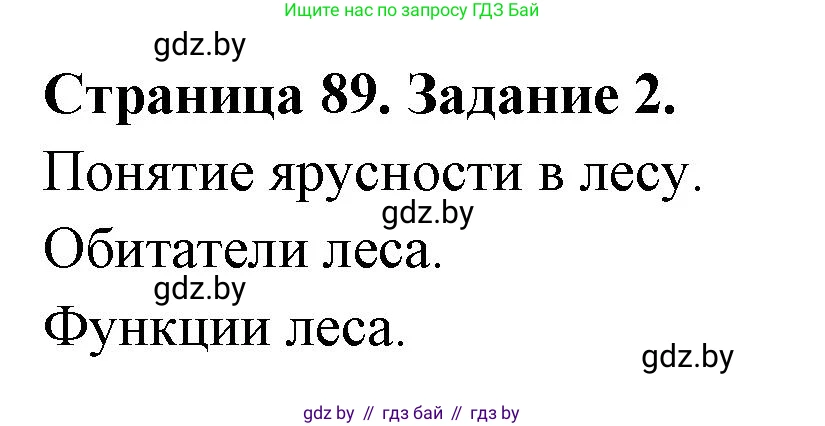 Ищите нас по запросу ГДЗ Бай

gdz.by

Страница 89. Задание 2.

Понятие ярусности в лесу.

gdz.by

Обитатели леса.

gdz.by

Функции леса.

gdz.by

gdz by // гдз бай // гдз by